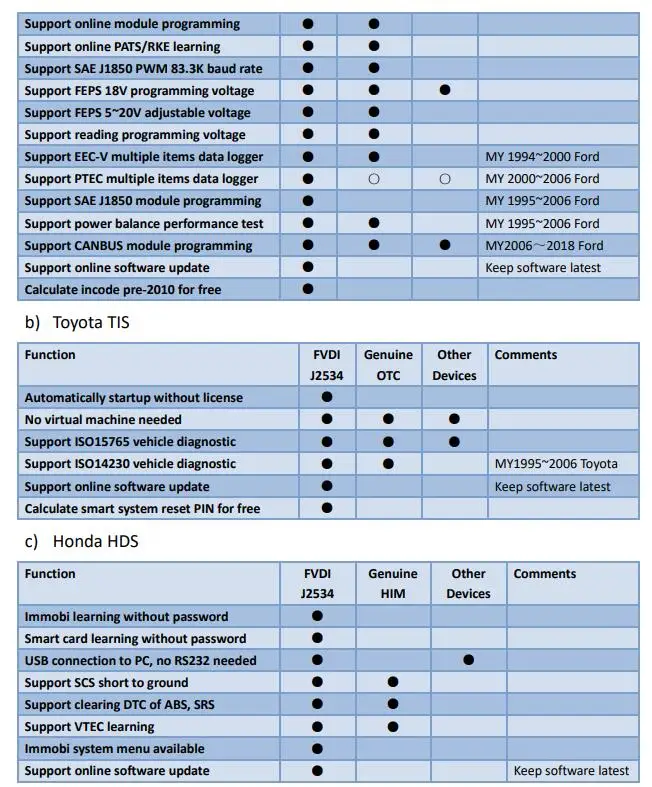 | | | | | |
|---|---|---|---|---|
| Support online module programming | ● | ● | | |
| Support online PATS/RKE learning | ● | ● | | |
| Support SAE J1850 PWM 83.3K baud rate | ● | ● | | |
| Support FEPS 18V programming voltage | ● | ● | ● | |
| Support FEPS 5~20V adjustable voltage | ● | ● | | |
| Support reading programming voltage | ● | ● | | |
| Support EEC-V multiple items data logger | ● | ● | | MY 1994~2000 Ford |
| Support PTEC multiple items data logger | ● | ○ | ○ | MY 2000~2006 Ford |
| Support SAE J1850 module programming | ● | | | MY 1995~2006 Ford |
| Support power balance performance test | ● | ● | | MY 1995~2006 Ford |
| Support CANBUS module programming | ● | ● | ● | MY2006～2018 Ford |
| Support online software update | ● | | | Keep software latest |
| Calculate incode pre-2010 for free | ● | | | |

b) Toyota TIS

| Function | FVDI J2534 | Genuine OTC | Other Devices | Comments |
|---|---|---|---|---|
| Automatically startup without license | ● | | | |
| No virtual machine needed | ● | ● | ● | |
| Support ISO15765 vehicle diagnostic | ● | ● | ● | |
| Support ISO14230 vehicle diagnostic | ● | ● | | MY1995~2006 Toyota |
| Support online software update | ● | | | Keep software latest |
| Calculate smart system reset PIN for free | ● | | | |

c) Honda HDS

| Function | FVDI J2534 | Genuine HIM | Other Devices | Comments |
|---|---|---|---|---|
| Immobi learning without password | ● | | | |
| Smart card learning without password | ● | | | |
| USB connection to PC, no RS232 needed | ● | | ● | |
| Support SCS short to ground | ● | ● | | |
| Support clearing DTC of ABS, SRS | ● | ● | | |
| Support VTEC learning | ● | ● | | |
| Immobi system menu available | ● | | | |
| Support online software update | ● | | | Keep software latest |